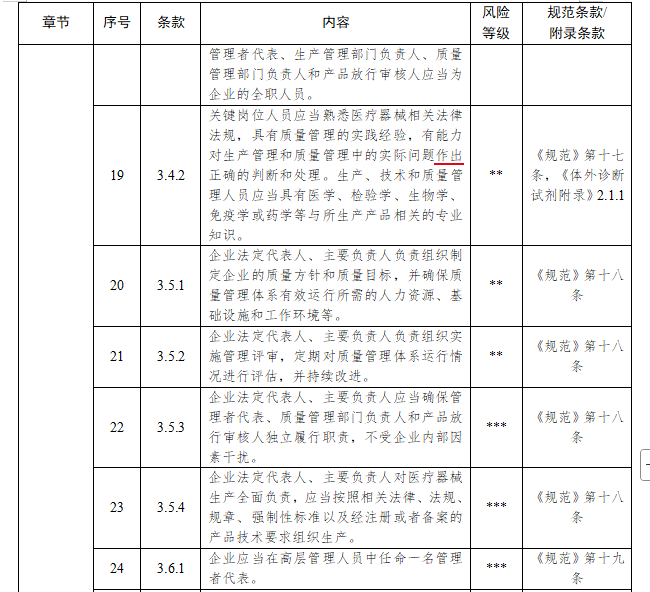 | 章节 | 序号 | 条款 | 内容 | 风险等级 | 规范条款/附录条款 |
|---|---|---|---|---|---|
| | | | 管理者代表、生产管理部门负责人、质量管理部门负责人和产品放行审核人应当为企业的全职人员。 | | |
| | 19 | 3.4.2 | 关键岗位人员应当熟悉医疗器械相关法律法规，具有质量管理的实践经验，有能力对生产管理和质量管理中的实际问题作出正确的判断和处理。生产、技术和质量管理人员应当具有医学、检验学、生物学、免疫学或药学等与所生产产品相关的专业知识。 | ** | 《规范》第十七条，《体外诊断试剂附录》2.1.1 |
| | 20 | 3.5.1 | 企业法定代表人、主要负责人负责组织制定企业的质量方针和质量目标，并确保质量管理体系有效运行所需的人力资源、基础设施和工作环境等。 | ** | 《规范》第十八条 |
| | 21 | 3.5.2 | 企业法定代表人、主要负责人负责组织实施管理评审，定期对质量管理体系运行情况进行评估，并持续改进。 | ** | 《规范》第十八条 |
| | 22 | 3.5.3 | 企业法定代表人、主要负责人应当确保管理者代表、质量管理部门负责人和产品放行审核人独立履行职责，不受企业内部因素干扰。 | *** | 《规范》第十八条 |
| | 23 | 3.5.4 | 企业法定代表人、主要负责人对医疗器械生产全面负责，应当按照相关法律、法规、规章、强制性标准以及经注册或者备案的产品技术要求组织生产。 | *** | 《规范》第十八条 |
| | 24 | 3.6.1 | 企业应当在高层管理人员中任命一名管理者代表。 | *** | 《规范》第十九条 |